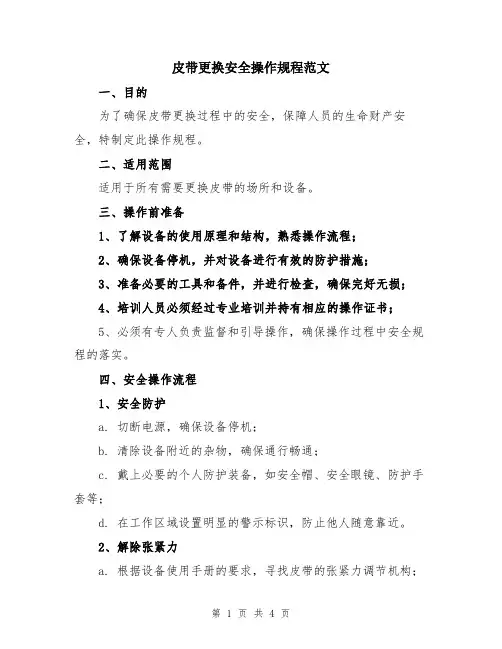 皮带更换安全操作规程范文

一、目的

为了确保皮带更换过程中的安全，保障人员的生命财产安全，特制定此操作规程。

二、适用范围

适用于所有需要更换皮带的场所和设备。

三、操作前准备

1、了解设备的使用原理和结构，熟悉操作流程；

2、确保设备停机，并对设备进行有效的防护措施；

3、准备必要的工具和备件，并进行检查，确保完好无损；

4、培训人员必须经过专业培训并持有相应的操作证书；

5、必须有专人负责监督和引导操作，确保操作过程中安全规程的落实。

四、安全操作流程

1、安全防护

a. 切断电源，确保设备停机；

b. 清除设备附近的杂物，确保通行畅通；

c. 戴上必要的个人防护装备，如安全帽、安全眼镜、防护手套等；

d. 在工作区域设置明显的警示标识，防止他人随意靠近。

2、解除张紧力

a. 根据设备使用手册的要求，寻找皮带的张紧力调节机构；

第 1 页 共 4 页